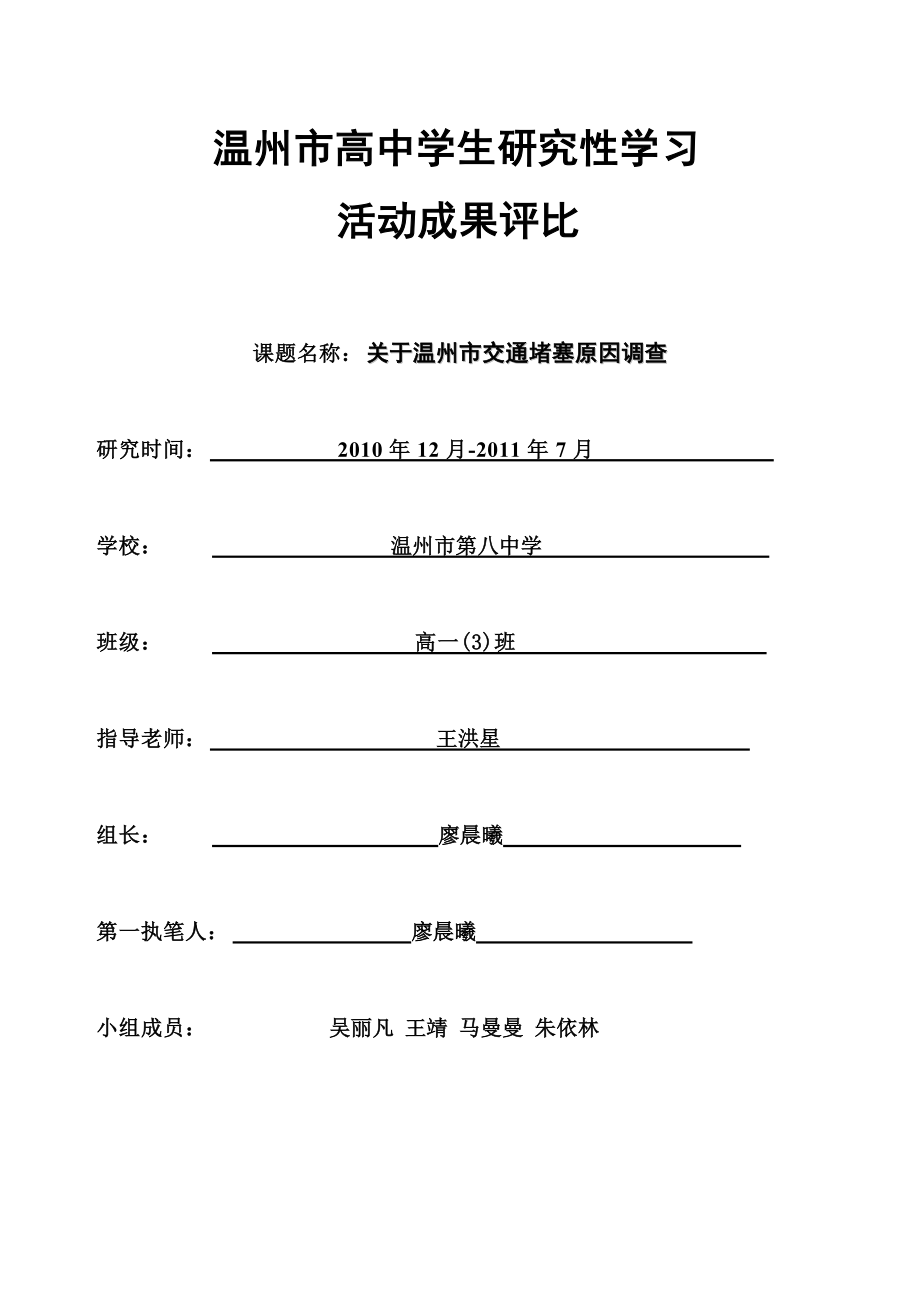 温州市高中学生研究性学习
活动成果评比

课题名称：关于温州市交通堵塞原因调查

研究时间：2010 年 12 月-2011 年 7 月

学校：温州市第八中学

班级：高一(3)班

指导老师：王洪星

组长：廖晨曦

第一执笔人：廖晨曦

小组成员：吴丽凡 王靖 马曼曼 朱依林